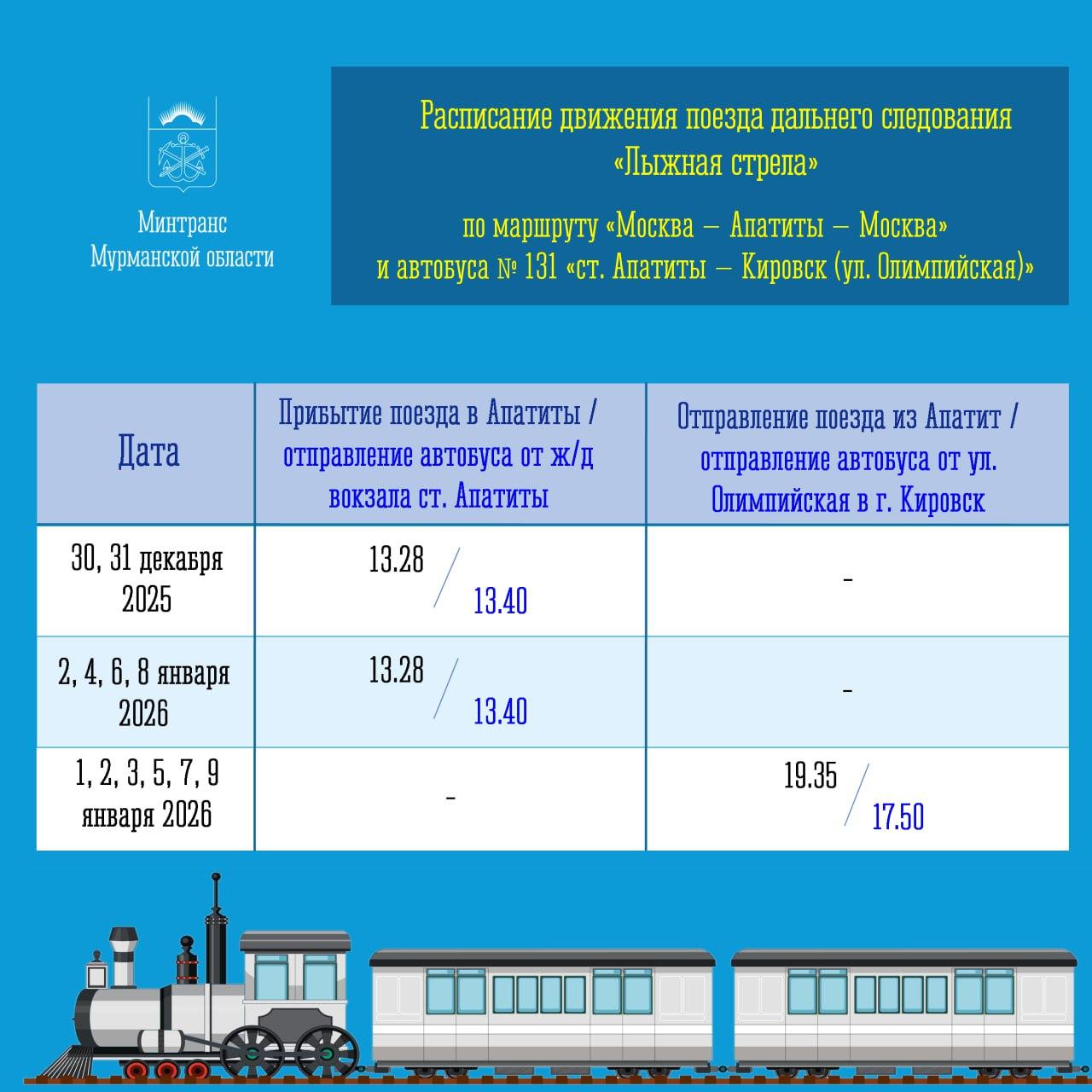 Минтранс Мурманской области

Расписание движения поезда дальнего следования «Лыжная стрела»

по маршруту «Москва – Апатиты – Москва» и автобуса № 131 «ст. Апатиты – Кировск (ул. Олимпийская)»

| Дата | Прибытие поезда в Апатиты / отправление автобуса от ж/д вокзала ст. Апатиты | Отправление поезда из Апатит / отправление автобуса от ул. Олимпийская в г. Кировск |
|---|---|---|
| 30, 31 декабря 2025 | 13.28 / 13.40 | - |
| 2, 4, 6, 8 января 2026 | 13.28 / 13.40 | - |
| 1, 2, 3, 5, 7, 9 января 2026 | - | 19.35 / 17.50 |